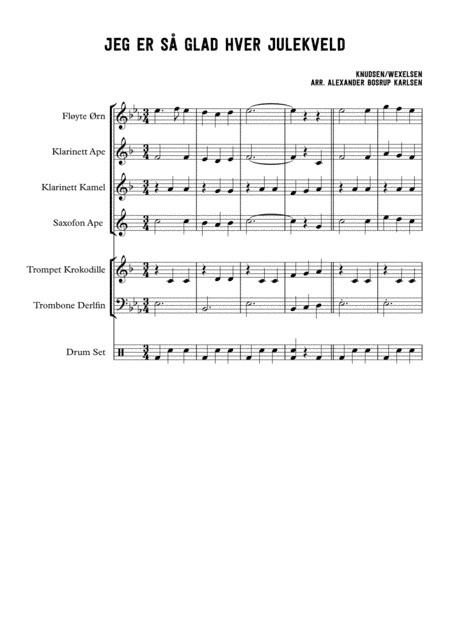 JEG ER SÅ GLAD HVER JULEKVELD

KNUDSEN/WEXELSEN
ARR. ALEXANDER BOSRUP KARLSEN

Fløyte Ørn

Klarinett Ape

Klarinett Kamel

Saxofon Ape

Trompet Krokodille

Trombone Derlfin

Drum Set